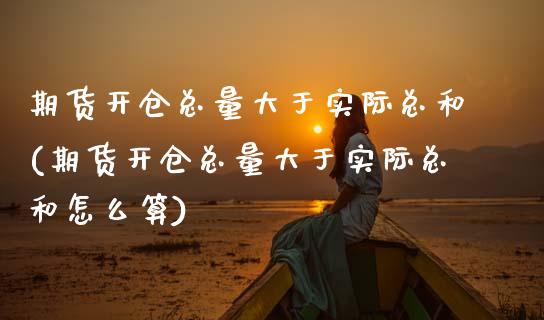 期货开仓总量大于实际总和(期货开仓总量大于实际总和怎么算)